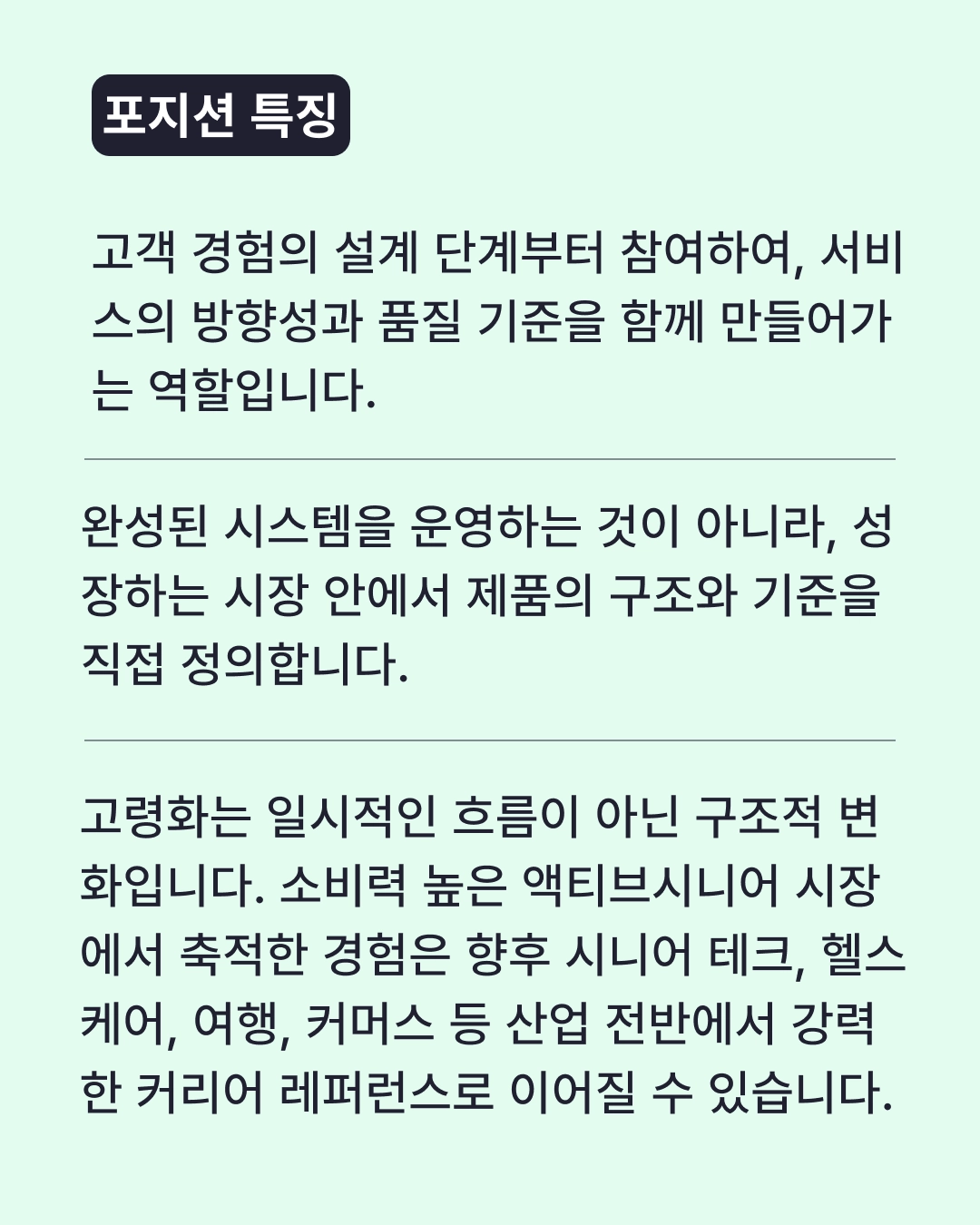 포지션 특징

고객 경험의 설계 단계부터 참여하여, 서비스의 방향성과 품질 기준을 함께 만들어가는 역할입니다.

완성된 시스템을 운영하는 것이 아니라, 성장하는 시장 안에서 제품의 구조와 기준을 직접 정의합니다.

고령화는 일시적인 흐름이 아닌 구조적 변화입니다. 소비력 높은 액티브시니어 시장에서 축적한 경험은 향후 시니어 테크, 헬스케어, 여행, 커머스 등 산업 전반에서 강력한 커리어 레퍼런스로 이어질 수 있습니다.